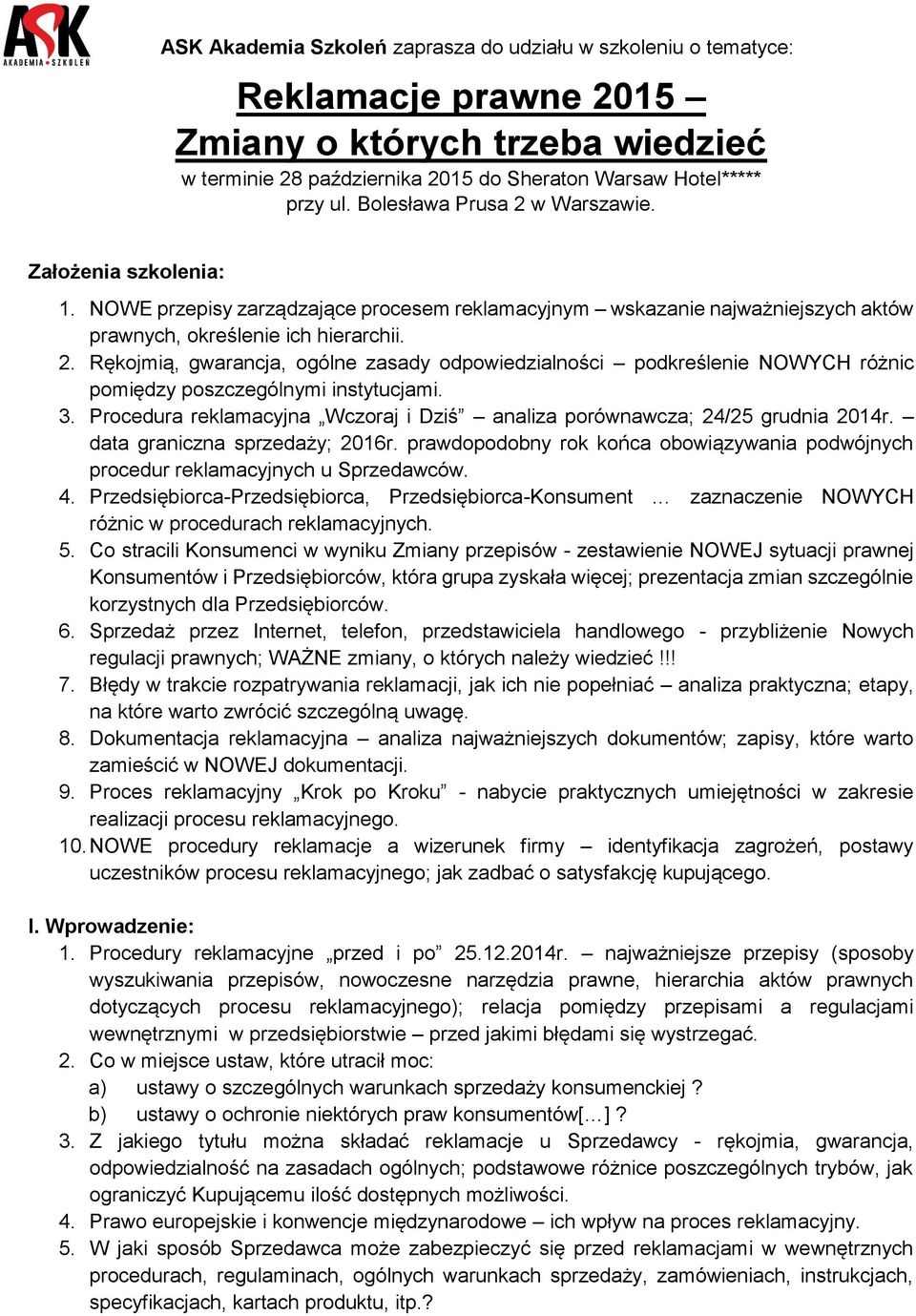 ASK
AKADEMIA SZKOLEŃ

ASK Akademia Szkoleń zaprasza do udziału w szkoleniu o tematyce:

Reklamacje prawne 2015 –
Zmiany o których trzeba wiedzieć

w terminie 28 października 2015 do Sheraton Warsaw Hotel*****
przy ul. Bolesława Prusa 2 w Warszawie.

Założenia szkolenia:

1. NOWE przepisy zarządzające procesem reklamacyjnym – wskazanie najważniejszych aktów prawnych, określenie ich hierarchii.
2. Rękojmią, gwarancja, ogólne zasady odpowiedzialności – podkreślenie NOWYCH różnic pomiędzy poszczególnymi instytucjami.
3. Procedura reklamacyjna „Wczoraj i Dziś” – analiza porównawcza; 24/25 grudnia 2014r. – data graniczna sprzedaży; 2016r. prawdopodobny rok końca obowiązywania podwójnych procedur reklamacyjnych u Sprzedawców.
4. Przedsiębiorca-Przedsiębiorca, Przedsiębiorca-Konsument … zaznaczenie NOWYCH różnic w procedurach reklamacyjnych.
5. Co stracili Konsumenci w wyniku Zmiany przepisów - zestawienie NOWEJ sytuacji prawnej Konsumentów i Przedsiębiorców, która grupa zyskała więcej; prezentacja zmian szczególnie korzystnych dla Przedsiębiorców.
6. Sprzedaż przez Internet, telefon, przedstawiciela handlowego - przybliżenie Nowych regulacji prawnych; WAŻNE zmiany, o których należy wiedzieć !!!
7. Błędy w trakcie rozpatrywania reklamacji, jak ich nie popełniać – analiza praktyczna; etapy, na które warto zwrócić szczególną uwagę.
8. Dokumentacja reklamacyjna – analiza najważniejszych dokumentów; zapisy, które warto zamieścić w NOWEJ dokumentacji.
9. Proces reklamacyjny „Krok po Kroku” - nabycie praktycznych umiejętności w zakresie realizacji procesu reklamacyjnego.
10. NOWE procedury reklamacje a wizerunek firmy – identyfikacja zagrożeń, postawy uczestników procesu reklamacyjnego; jak zadbać o satysfakcję kupującego.

I. Wprowadzenie:

1. Procedury reklamacyjne „przed i po” 25.12.2014r. – najważniejsze przepisy (sposoby wyszukiwania przepisów, nowoczesne narzędzia prawne, hierarchia aktów prawnych dotyczących procesu reklamacyjnego); relacja pomiędzy przepisami a regulacjami wewnętrznymi w przedsiębiorstwie – przed jakimi błędami się wystrzegać.
2. Co w miejsce ustaw, które utracił moc:
a) ustawy o szczególnych warunkach sprzedaży konsumenckiej ?
b) ustawy o ochronie niektórych praw konsumentów[…] ?
3. Z jakiego tytułu można składać reklamacje u Sprzedawcy - rękojmia, gwarancja, odpowiedzialność na zasadach ogólnych; podstawowe różnice poszczególnych trybów, jak ograniczyć Kupującemu ilość dostępnych możliwości.
4. Prawo europejskie i konwencje międzynarodowe – ich wpływ na proces reklamacyjny.
5. W jaki sposób Sprzedawca może zabezpieczyć się przed reklamacjami w wewnętrznych procedurach, regulaminach, ogólnych warunkach sprzedaży, zamówieniach, instrukcjach, specyfikacjach, kartach produktu, itp.?